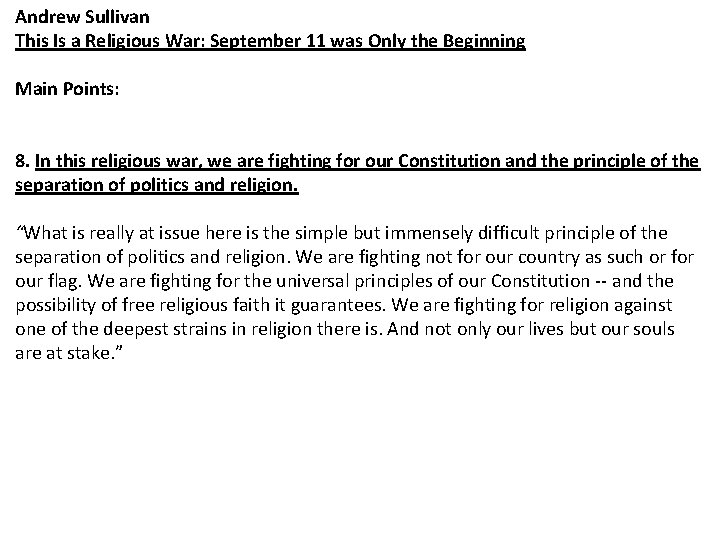 Andrew Sullivan
This Is a Religious War: September 11 was Only the Beginning

Main Points:

8. In this religious war, we are fighting for our Constitution and the principle of the separation of politics and religion.

"What is really at issue here is the simple but immensely difficult principle of the separation of politics and religion. We are fighting not for our country as such or for our flag. We are fighting for the universal principles of our Constitution -- and the possibility of free religious faith it guarantees. We are fighting for religion against one of the deepest strains in religion there is. And not only our lives but our souls are at stake."